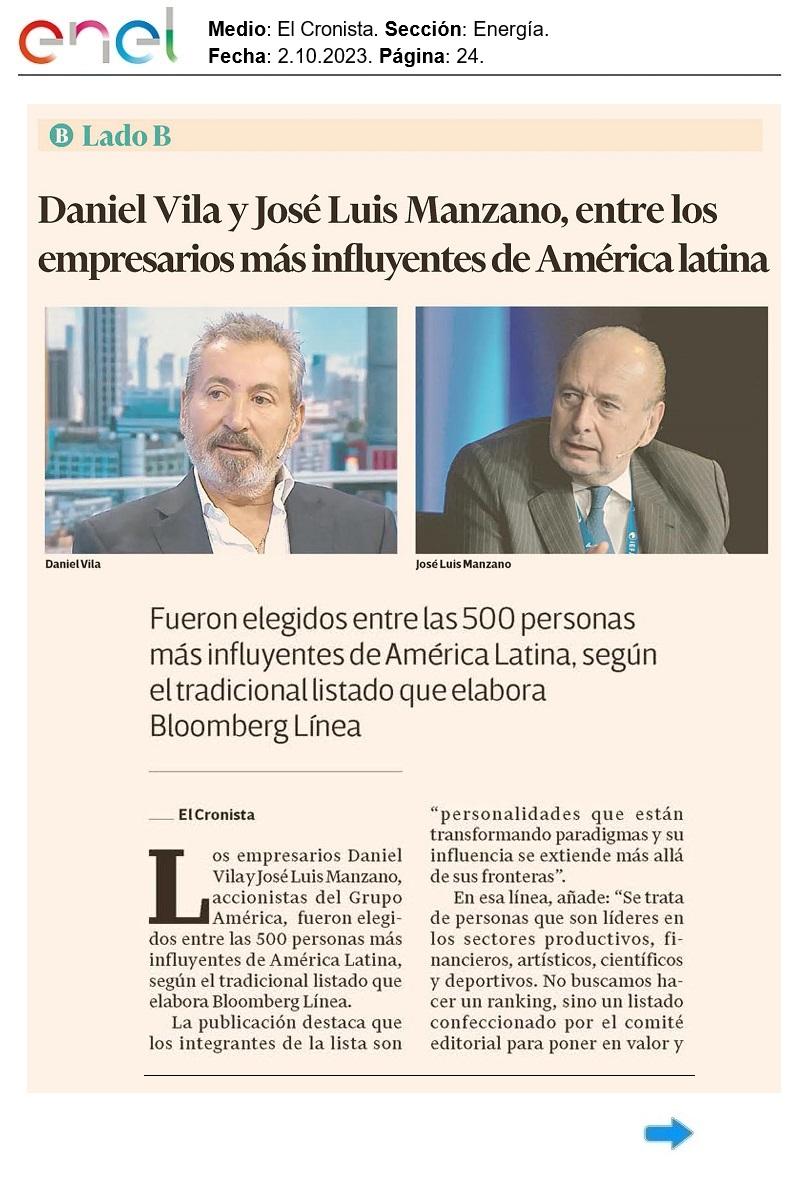 enel

Medio: El Cronista. Sección: Energía.
Fecha: 2.10.2023. Página: 24.

B Lado B

Daniel Vila y José Luis Manzano, entre los empresarios más influyentes de América latina

Daniel Vila

José Luis Manzano

Fueron elegidos entre las 500 personas más influyentes de América Latina, según el tradicional listado que elabora Bloomberg Línea

El Cronista

Los empresarios Daniel Vila y José Luis Manzano, accionistas del Grupo América, fueron elegidos entre las 500 personas más influyentes de América Latina, según el tradicional listado que elabora Bloomberg Línea.

La publicación destaca que los integrantes de la lista son "personalidades que están transformando paradigmas y su influencia se extiende más allá de sus fronteras".

En esa línea, añade: "Se trata de personas que son líderes en los sectores productivos, financieros, artísticos, científicos y deportivos. No buscamos hacer un ranking, sino un listado confeccionado por el comité editorial para poner en valor y